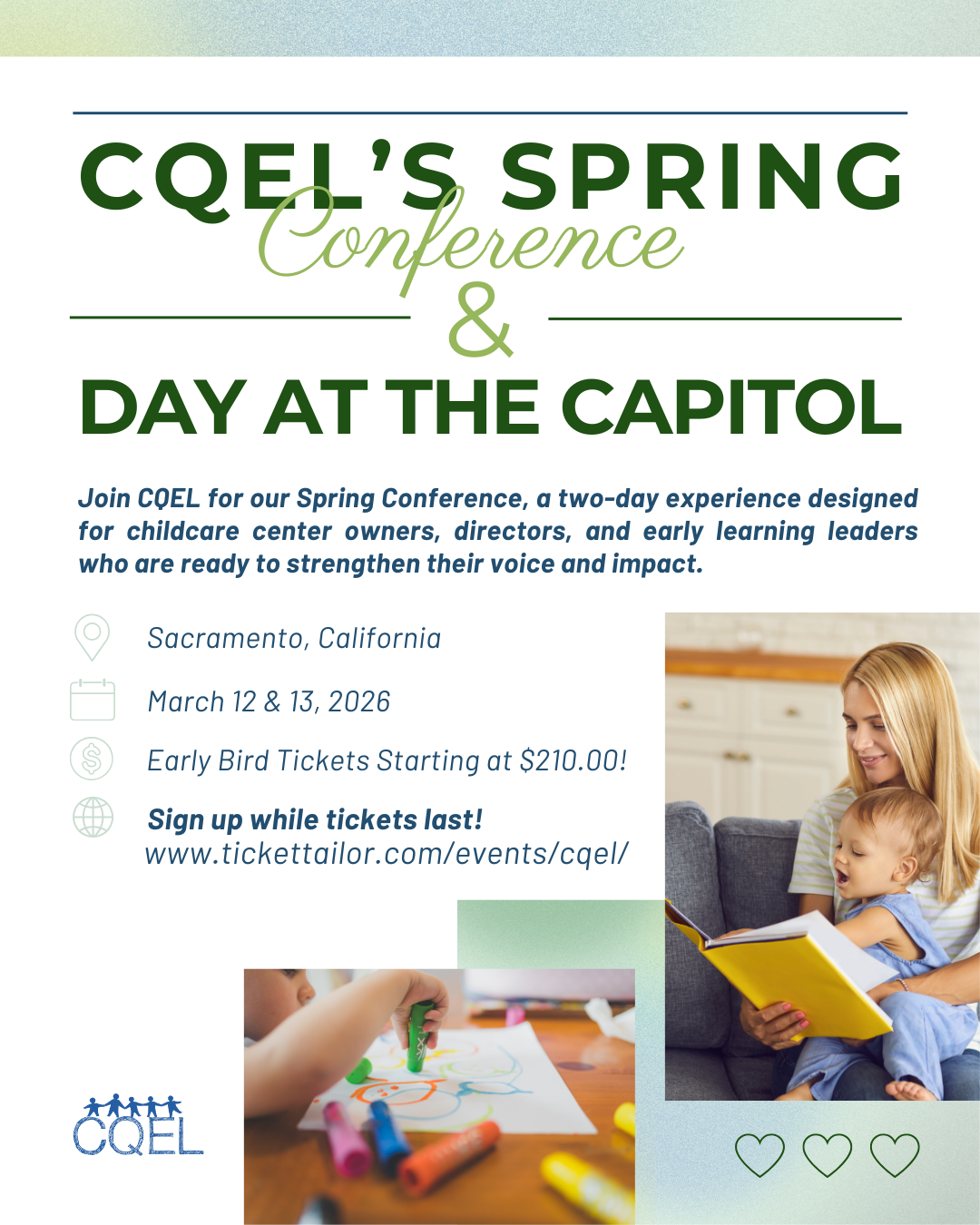 CQEL'S SPRING
Conference
&
DAY AT THE CAPITOL

Join CQEL for our Spring Conference, a two-day experience designed for childcare center owners, directors, and early learning leaders who are ready to strengthen their voice and impact.

Sacramento, California

March 12 & 13, 2026

Early Bird Tickets Starting at $210.00!

Sign up while tickets last!
www.tickettailor.com/events/cqel/

CQEL